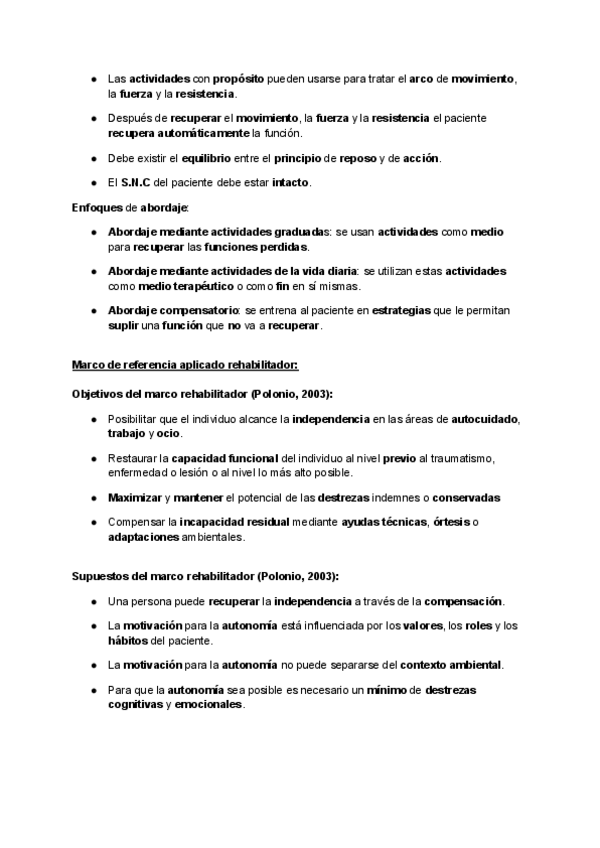 ● Las actividades con propósito pueden usarse para tratar el arco de movimiento, la fuerza y la resistencia.

● Después de recuperar el movimiento, la fuerza y la resistencia el paciente recupera automáticamente la función.

● Debe existir el equilibrio entre el principio de reposo y de acción.

● El S.N.C del paciente debe estar intacto.

Enfoques de abordaje:

● Abordaje mediante actividades graduadas: se usan actividades como medio para recuperar las funciones perdidas.

● Abordaje mediante actividades de la vida diaria: se utilizan estas actividades como medio terapéutico o como fin en sí mismas.

● Abordaje compensatorio: se entrena al paciente en estrategias que le permitan suplir una función que no va a recuperar.

Marco de referencia aplicado rehabilitador:

Objetivos del marco rehabilitador (Polonio, 2003):

● Posibilitar que el individuo alcance la independencia en las áreas de autocuidado, trabajo y ocio.

● Restaurar la capacidad funcional del individuo al nivel previo al traumatismo, enfermedad o lesión o al nivel lo más alto posible.

● Maximizar y mantener el potencial de las destrezas indemnes o conservadas

● Compensar la incapacidad residual mediante ayudas técnicas, órtesis o adaptaciones ambientales.

Supuestos del marco rehabilitador (Polonio, 2003):

● Una persona puede recuperar la independencia a través de la compensación.

● La motivación para la autonomía está influenciada por los valores, los roles y los hábitos del paciente.

● La motivación para la autonomía no puede separarse del contexto ambiental.

● Para que la autonomía sea posible es necesario un mínimo de destrezas cognitivas y emocionales.